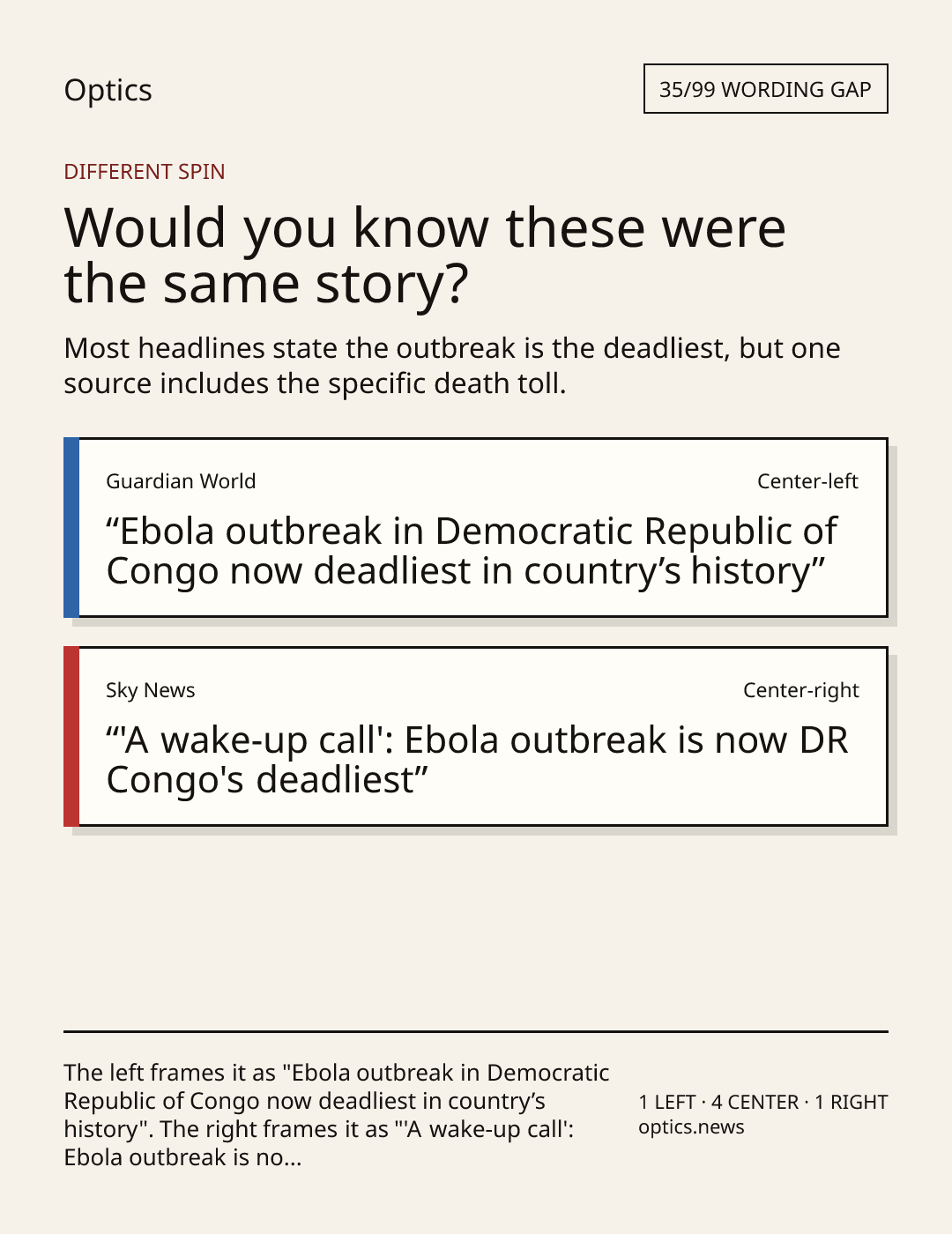 Optics

35/99 WORDING GAP

DIFFERENT SPIN

Would you know these were the same story?

Most headlines state the outbreak is the deadliest, but one source includes the specific death toll.

Guardian World

Center-left

"Ebola outbreak in Democratic Republic of Congo now deadliest in country's history"

Sky News

Center-right

"'A wake-up call': Ebola outbreak is now DR Congo's deadliest"

The left frames it as "Ebola outbreak in Democratic Republic of Congo now deadliest in country's history". The right frames it as "'A wake-up call': Ebola outbreak is no...

1 LEFT · 4 CENTER · 1 RIGHT
optics.news